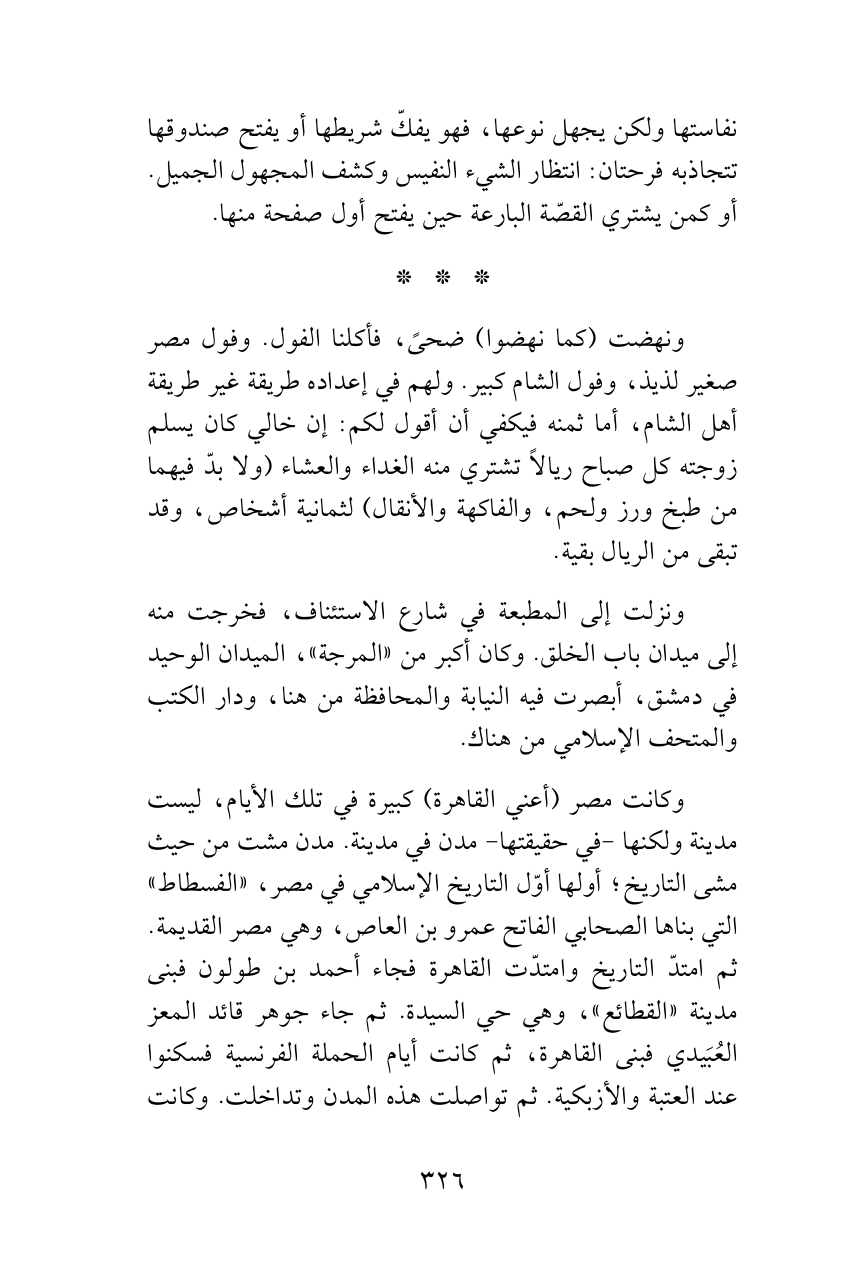 نفاستها ولكن يجهل نوعها، فهو يفكّ شريطها أو يفتح صندوقها تتجاذبه فرحتان: انتظار الشيء النفيس وكشف المجهول الجميل. أو كمن يشتري القصّة البارعة حين يفتح أول صفحة منها.

* * *

ونهضت (كما نهضوا) ضحىً، فأكلنا الفول. وفول مصر صغير لذيذ، وفول الشام كبير. ولهم في إعداده طريقة غير طريقة أهل الشام، أما ثمنه فيكفي أن أقول لكم: إن خالي كان يسلم زوجته كل صباح ريالاً تشتري منه الغداء والعشاء (ولا بدّ فيهما من طبخ ورز ولحم، والفاكهة والأنقال) لثمانية أشخاص، وقد تبقى من الريال بقية.

ونزلت إلى المطبعة في شارع الاستئناف، فخرجت منه إلى ميدان باب الخلق. وكان أكبر من «المرجة»، الميدان الوحيد في دمشق، أبصرت فيه النيابة والمحافظة من هنا، ودار الكتب والمتحف الإسلامي من هناك.

وكانت مصر (أعني القاهرة) كبيرة في تلك الأيام، ليست مدينة ولكنها -في حقيقتها- مدن في مدينة. مدن مشت من حيث مشى التاريخ؛ أولها أوّل التاريخ الإسلامي في مصر، «الفسطاط» التي بناها الصحابي الفاتح عمرو بن العاص، وهي مصر القديمة. ثم امتدّ التاريخ وامتدّت القاهرة فجاء أحمد بن طولون فبنى مدينة «القطائع»، وهي حي السيدة. ثم جاء جوهر قائد المعز العُبَيدي فبنى القاهرة، ثم كانت أيام الحملة الفرنسية فسكنوا عند العتبة والأزبكية. ثم تواصلت هذه المدن وتداخلت. وكانت

٣٢٦